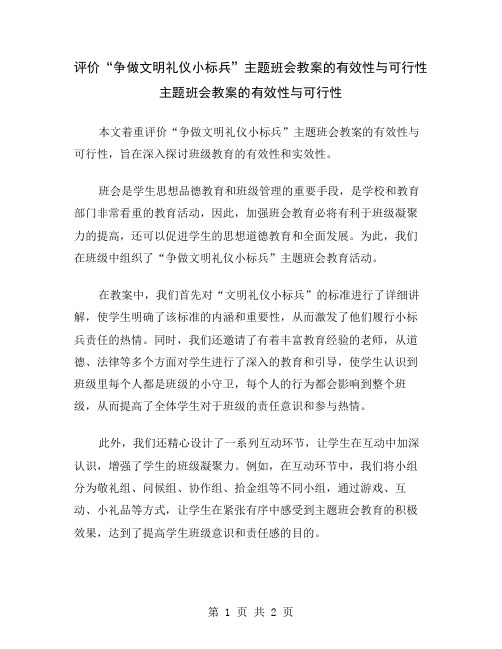 评价“争做文明礼仪小标兵”主题班会教案的有效性与可行性

主题班会教案的有效性与可行性

本文着重评价“争做文明礼仪小标兵”主题班会教案的有效性与可行性，旨在深入探讨班级教育的有效性和实效性。

班会是学生思想品德教育和班级管理的重要手段，是学校和教育部门非常看重的教育活动，因此，加强班会教育必将有利于班级凝聚力的提高，还可以促进学生的思想道德教育和全面发展。为此，我们在班级中组织了“争做文明礼仪小标兵”主题班会教育活动。

在教案中，我们首先对“文明礼仪小标兵”的标准进行了详细讲解，使学生明确了该标准的内涵和重要性，从而激发了他们履行小标兵责任的热情。同时，我们还邀请了有着丰富教育经验的老师，从道德、法律等多个方面对学生进行了深入的教育和引导，使学生认识到班级里每个人都是班级的小守卫，每个人的行为都会影响到整个班级，从而提高了全体学生对于班级的责任意识和参与热情。

此外，我们还精心设计了一系列互动环节，让学生在互动中加深认识，增强了学生的班级凝聚力。例如，在互动环节中，我们将小组分为敬礼组、问候组、协作组、拾金组等不同小组，通过游戏、互动、小礼品等方式，让学生在紧张有序中感受到主题班会教育的积极效果，达到了提高学生班级意识和责任感的目的。

第 1 页 共 2 页